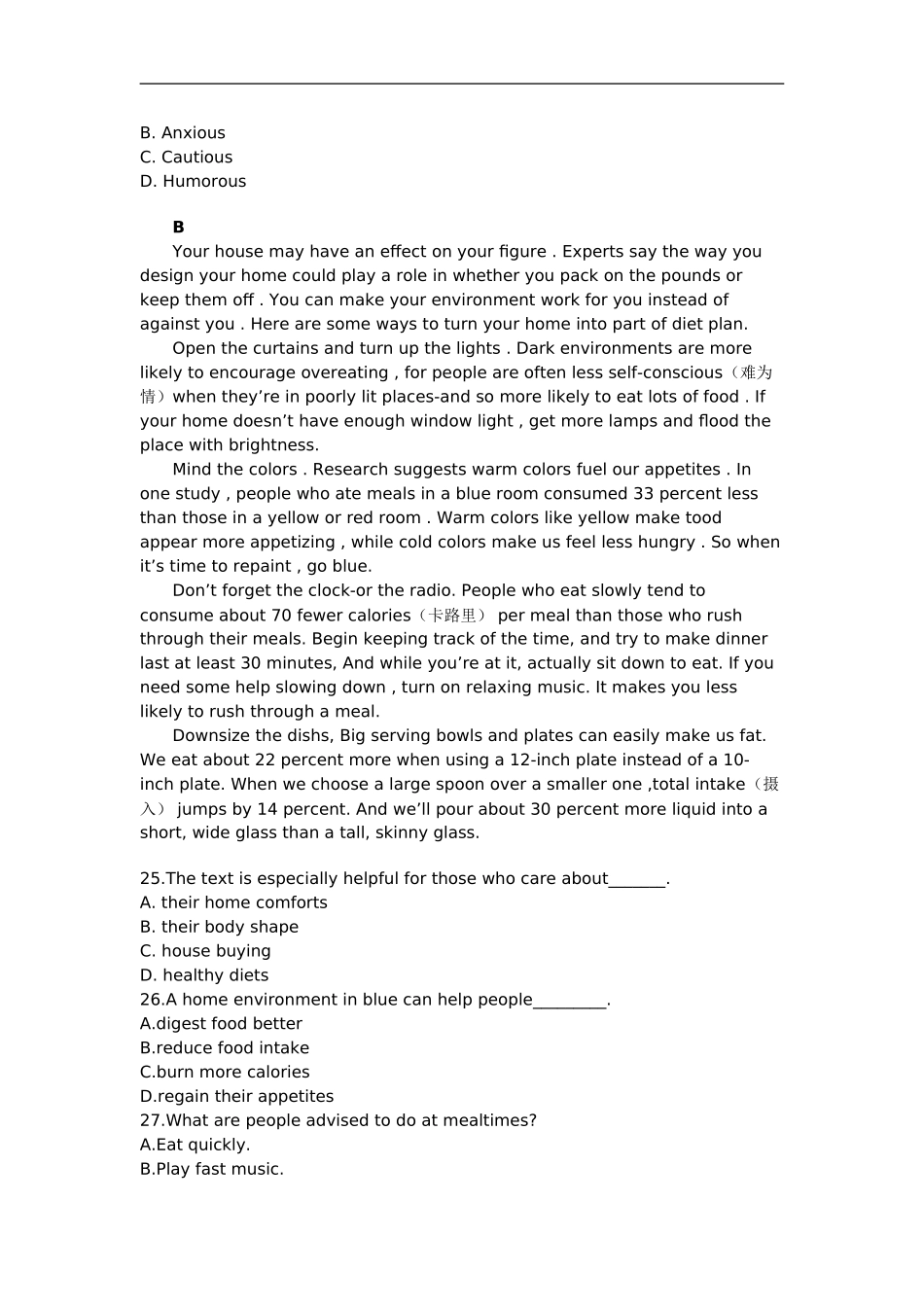 B. Anxious
C. Cautious
D. Humorous

B

Your house may have an effect on your figure . Experts say the way you design your home could play a role in whether you pack on the pounds or keep them off . You can make your environment work for you instead of against you . Here are some ways to turn your home into part of diet plan.

Open the curtains and turn up the lights . Dark environments are more likely to encourage overeating , for people are often less self-conscious（难为情）when they’re in poorly lit places-and so more likely to eat lots of food . If your home doesn’t have enough window light , get more lamps and flood the place with brightness.

Mind the colors . Research suggests warm colors fuel our appetites . In one study , people who ate meals in a blue room consumed 33 percent less than those in a yellow or red room . Warm colors like yellow make tood appear more appetizing , while cold colors make us feel less hungry . So when it’s time to repaint , go blue.

Don’t forget the clock-or the radio. People who eat slowly tend to consume about 70 fewer calories（卡路里） per meal than those who rush through their meals. Begin keeping track of the time, and try to make dinner last at least 30 minutes, And while you’re at it, actually sit down to eat. If you need some help slowing down , turn on relaxing music. It makes you less likely to rush through a meal.

Downsize the dishs, Big serving bowls and plates can easily make us fat. We eat about 22 percent more when using a 12-inch plate instead of a 10-inch plate. When we choose a large spoon over a smaller one ,total intake（摄入） jumps by 14 percent. And we’ll pour about 30 percent more liquid into a short, wide glass than a tall, skinny glass.

25.The text is especially helpful for those who care about_______.
A. their home comforts
B. their body shape
C. house buying
D. healthy diets
26.A home environment in blue can help people_________.
A.digest food better
B.reduce food intake
C.burn more calories
D.regain their appetites
27.What are people advised to do at mealtimes?
A.Eat quickly.
B.Play fast music.